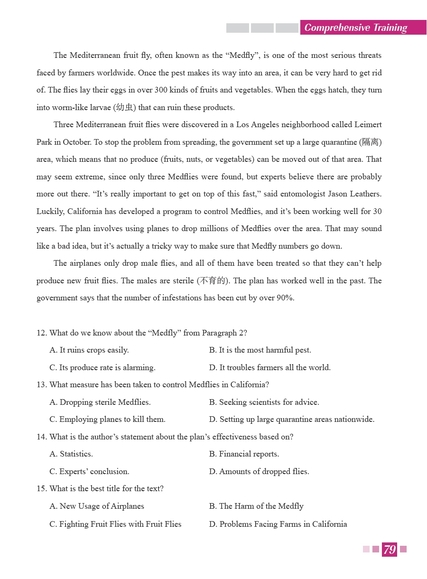 Comprehensive Training

The Mediterranean fruit fly, often known as the "Medfly", is one of the most serious threats faced by farmers worldwide. Once the pest makes its way into an area, it can be very hard to get rid of. The flies lay their eggs in over 300 kinds of fruits and vegetables. When the eggs hatch, they turn into worm-like larvae (幼虫) that can ruin these products.

Three Mediterranean fruit flies were discovered in a Los Angeles neighborhood called Leimert Park in October. To stop the problem from spreading, the government set up a large quarantine (隔离) area, which means that no produce (fruits, nuts, or vegetables) can be moved out of that area. That may seem extreme, since only three Medflies were found, but experts believe there are probably more out there. "It's really important to get on top of this fast," said entomologist Jason Leathers. Luckily, California has developed a program to control Medflies, and it's been working well for 30 years. The plan involves using planes to drop millions of Medflies over the area. That may sound like a bad idea, but it's actually a tricky way to make sure that Medfly numbers go down.

The airplanes only drop male flies, and all of them have been treated so that they can't help produce new fruit flies. The males are sterile (不育的). The plan has worked well in the past. The government says that the number of infestations has been cut by over 90%.

12. What do we know about the "Medfly" from Paragraph 2?
A. It ruins crops easily.
B. It is the most harmful pest.
C. Its produce rate is alarming.
D. It troubles farmers all the world.

13. What measure has been taken to control Medflies in California?
A. Dropping sterile Medflies.
B. Seeking scientists for advice.
C. Employing planes to kill them.
D. Setting up large quarantine areas nationwide.

14. What is the author's statement about the plan's effectiveness based on?
A. Statistics.
B. Financial reports.
C. Experts' conclusion.
D. Amounts of dropped flies.

15. What is the best title for the text?
A. New Usage of Airplanes
B. The Harm of the Medfly
C. Fighting Fruit Flies with Fruit Flies
D. Problems Facing Farms in California

79